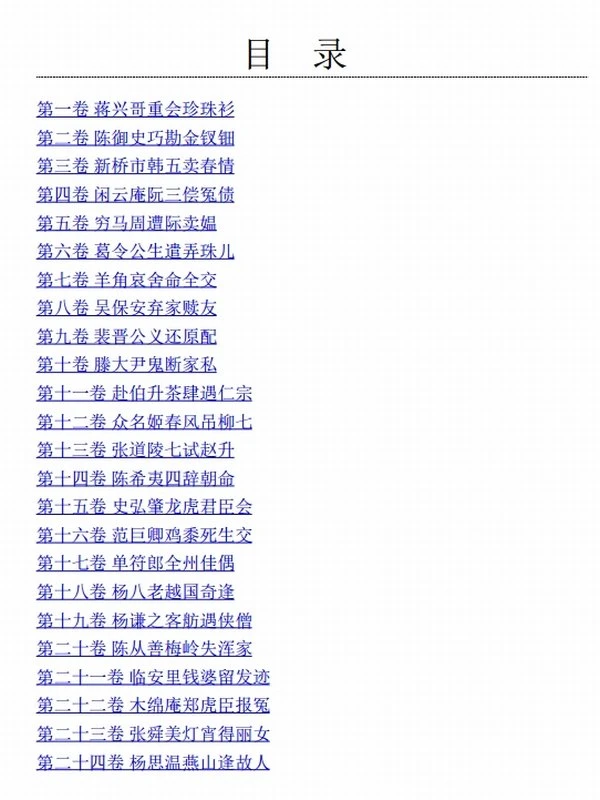 目 录

第一卷 蒋兴哥重会珍珠衫

第二卷 陈御史巧勘金钗钿

第三卷 新桥市韩五卖春情

第四卷 闲云庵阮三偿冤债

第五卷 穷马周遭际卖媪

第六卷 葛令公生遣弄珠儿

第七卷 羊角哀舍命全交

第八卷 吴保安弃家赎友

第九卷 裴晋公义还原配

第十卷 滕大尹鬼断家私

第十一卷 赴伯升茶肆遇仁宗

第十二卷 众名姬春风吊柳七

第十三卷 张道陵七试赵升

第十四卷 陈希夷四辞朝命

第十五卷 史弘肇龙虎君臣会

第十六卷 范巨卿鸡黍死生交

第十七卷 单符郎全州佳偶

第十八卷 杨八老越国奇逢

第十九卷 杨谦之客舫遇侠僧

第二十卷 陈从善梅岭失浑家

第二十一卷 临安里钱婆留发迹

第二十二卷 木绵庵郑虎臣报冤

第二十三卷 张舜美灯宵得丽女

第二十四卷 杨思温燕山逢故人